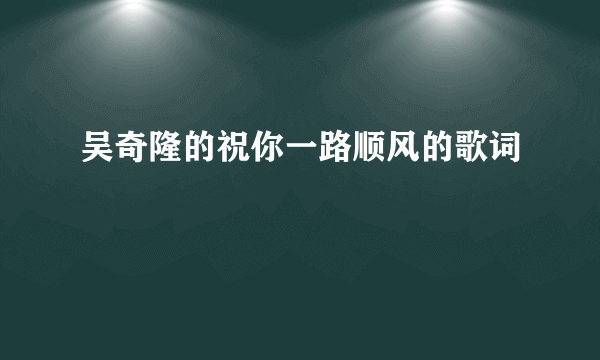 吴奇隆的祝你一路顺风的歌词